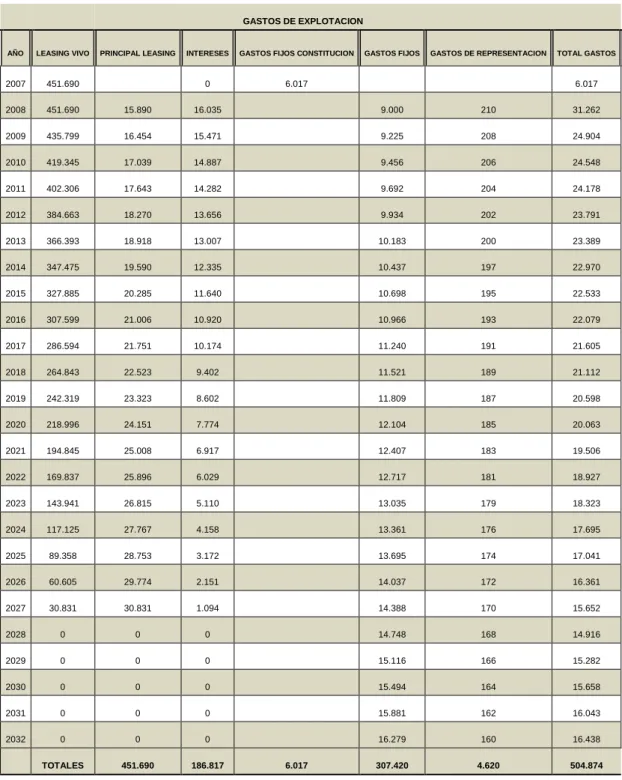 GASTOS DE EXPLOTACION

| AÑO | LEASING VIVO | PRINCIPAL LEASING | INTERESES | GASTOS FIJOS CONSTITUCION | GASTOS FIJOS | GASTOS DE REPRESENTACION | TOTAL GASTOS |
|---|---|---|---|---|---|---|---|
| 2007 | 451.690 | | 0 | 6.017 | | | 6.017 |
| 2008 | 451.690 | 15.890 | 16.035 | | 9.000 | 210 | 31.262 |
| 2009 | 435.799 | 16.454 | 15.471 | | 9.225 | 208 | 24.904 |
| 2010 | 419.345 | 17.039 | 14.887 | | 9.456 | 206 | 24.548 |
| 2011 | 402.306 | 17.643 | 14.282 | | 9.692 | 204 | 24.178 |
| 2012 | 384.663 | 18.270 | 13.656 | | 9.934 | 202 | 23.791 |
| 2013 | 366.393 | 18.918 | 13.007 | | 10.183 | 200 | 23.389 |
| 2014 | 347.475 | 19.590 | 12.335 | | 10.437 | 197 | 22.970 |
| 2015 | 327.885 | 20.285 | 11.640 | | 10.698 | 195 | 22.533 |
| 2016 | 307.599 | 21.006 | 10.920 | | 10.966 | 193 | 22.079 |
| 2017 | 286.594 | 21.751 | 10.174 | | 11.240 | 191 | 21.605 |
| 2018 | 264.843 | 22.523 | 9.402 | | 11.521 | 189 | 21.112 |
| 2019 | 242.319 | 23.323 | 8.602 | | 11.809 | 187 | 20.598 |
| 2020 | 218.996 | 24.151 | 7.774 | | 12.104 | 185 | 20.063 |
| 2021 | 194.845 | 25.008 | 6.917 | | 12.407 | 183 | 19.506 |
| 2022 | 169.837 | 25.896 | 6.029 | | 12.717 | 181 | 18.927 |
| 2023 | 143.941 | 26.815 | 5.110 | | 13.035 | 179 | 18.323 |
| 2024 | 117.125 | 27.767 | 4.158 | | 13.361 | 176 | 17.695 |
| 2025 | 89.358 | 28.753 | 3.172 | | 13.695 | 174 | 17.041 |
| 2026 | 60.605 | 29.774 | 2.151 | | 14.037 | 172 | 16.361 |
| 2027 | 30.831 | 30.831 | 1.094 | | 14.388 | 170 | 15.652 |
| 2028 | 0 | 0 | 0 | | 14.748 | 168 | 14.916 |
| 2029 | 0 | 0 | 0 | | 15.116 | 166 | 15.282 |
| 2030 | 0 | 0 | 0 | | 15.494 | 164 | 15.658 |
| 2031 | 0 | 0 | 0 | | 15.881 | 162 | 16.043 |
| 2032 | 0 | 0 | 0 | | 16.279 | 160 | 16.438 |
| | TOTALES | 451.690 | 186.817 | 6.017 | 307.420 | 4.620 | 504.874 |